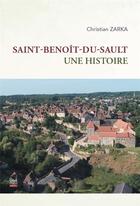 Christian ZARKA

SAINT-BENOÎT-DU-SAULT
UNE HISTOIRE